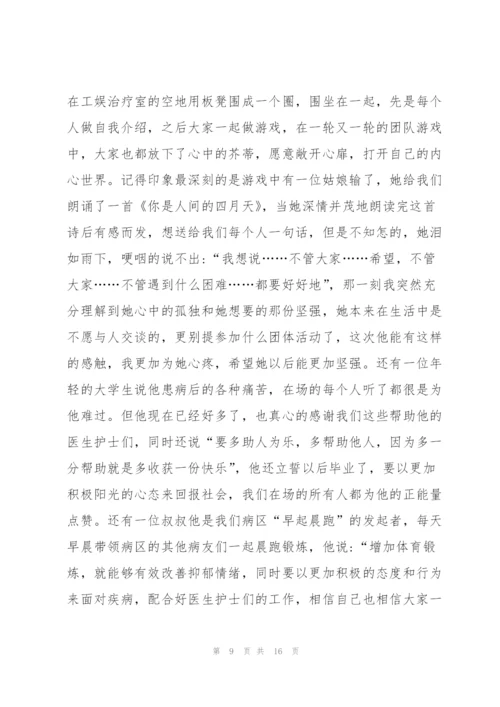 在工娱治疗室的空地用板凳围成一个圈，围坐在一起，先是每个人做自我介绍，之后大家一起做游戏，在一轮又一轮的团队游戏中，大家也都放下了心中的芥蒂，愿意敞开心扉，打开自己的内心世界。记得印象最深刻的是游戏中有一位姑娘输了，她给我们朗诵了一首《你是人间的四月天》，当她深情并茂地朗读完这首诗后有感而发，想送给我们每个人一句话，但是不知怎的，她泪如雨下，哽咽的说不出：“我想说……不管大家……希望，不管大家……不管遇到什么困难……都要好好地”，那一刻我突然充分理解到她心中的孤独和她想要的那份坚强，她本来在生活中是不愿与人交谈的，更别提参加什么团体活动了，这次他能有这样的感触，我更加为她心疼，希望她以后能更加坚强。还有一位年轻的大学生说他患病后的各种痛苦，在场的每个人听了都很是为他难过。但他现在已经好多了，也真心的感谢我们这些帮助他的医生护士们，同时还说“要多助人为乐，多帮助他人，因为多一分帮助就是多收获一份快乐”，他还立誓以后毕业了，要以更加积极阳光的心态来回报社会，我们在场的所有人都为他的正能量点赞。还有一位叔叔他是我们病区“早起晨跑”的发起者，每天早晨带领病区的其他病友们一起晨跑锻炼，他说：“增加体育锻炼，就能够有效改善抑郁情绪，同时要以更加积极的态度和行为来面对疾病，配合好医生护士们的工作，相信自己也相信大家一

第 9 页 共 16 页